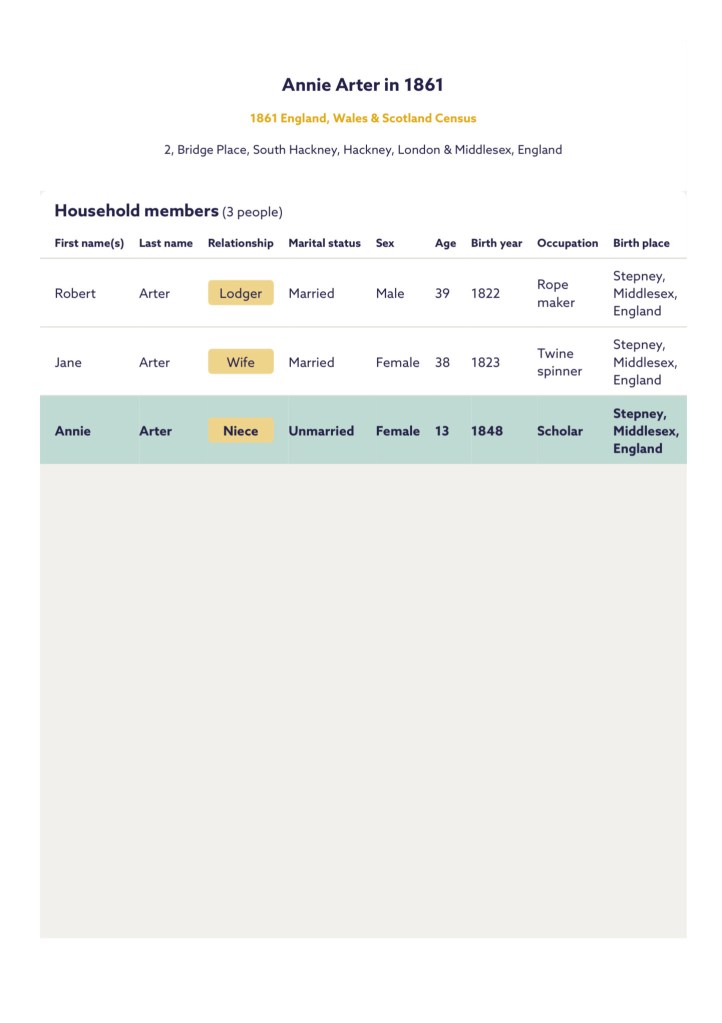 Annie Arter in 1861

1861 England, Wales & Scotland Census

2, Bridge Place, South Hackney, Hackney, London & Middlesex, England

Household members (3 people)

| First name(s) | Last name | Relationship | Marital status | Sex | Age | Birth year | Occupation | Birth place |
|---|---|---|---|---|---|---|---|---|
| Robert | Arter | Lodger | Married | Male | 39 | 1822 | Rope maker | Stepney, Middlesex, England |
| Jane | Arter | Wife | Married | Female | 38 | 1823 | Twine spinner | Stepney, Middlesex, England |
| Annie | Arter | Niece | Unmarried | Female | 13 | 1848 | Scholar | Stepney, Middlesex, England |